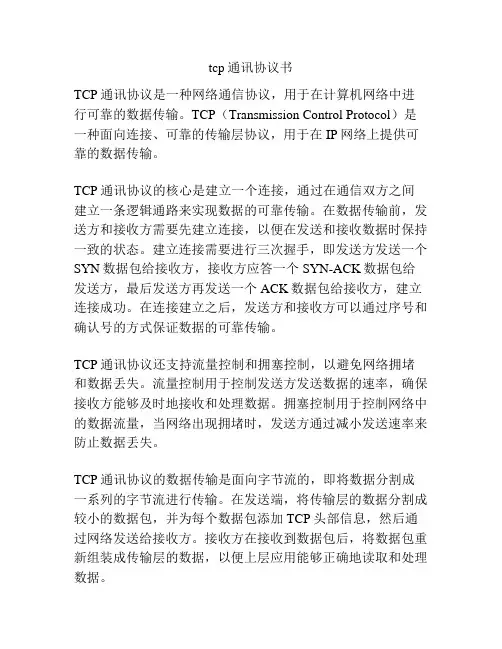 tcp 通讯协议书

TCP 通讯协议是一种网络通信协议，用于在计算机网络中进行可靠的数据传输。TCP（Transmission Control Protocol）是一种面向连接、可靠的传输层协议，用于在 IP 网络上提供可靠的数据传输。

TCP 通讯协议的核心是建立一个连接，通过在通信双方之间建立一条逻辑通路来实现数据的可靠传输。在数据传输前，发送方和接收方需要先建立连接，以便在发送和接收数据时保持一致的状态。建立连接需要进行三次握手，即发送方发送一个 SYN 数据包给接收方，接收方应答一个 SYN-ACK 数据包给发送方，最后发送方再发送一个 ACK 数据包给接收方，建立连接成功。在连接建立之后，发送方和接收方可以通过序号和确认号的方式保证数据的可靠传输。

TCP 通讯协议还支持流量控制和拥塞控制，以避免网络拥堵和数据丢失。流量控制用于控制发送方发送数据的速率，确保接收方能够及时地接收和处理数据。拥塞控制用于控制网络中的数据流量，当网络出现拥堵时，发送方通过减小发送速率来防止数据丢失。

TCP 通讯协议的数据传输是面向字节流的，即将数据分割成一系列的字节流进行传输。在发送端，将传输层的数据分割成较小的数据包，并为每个数据包添加 TCP 头部信息，然后通过网络发送给接收方。接收方在接收到数据包后，将数据包重新组装成传输层的数据，以便上层应用能够正确地读取和处理数据。